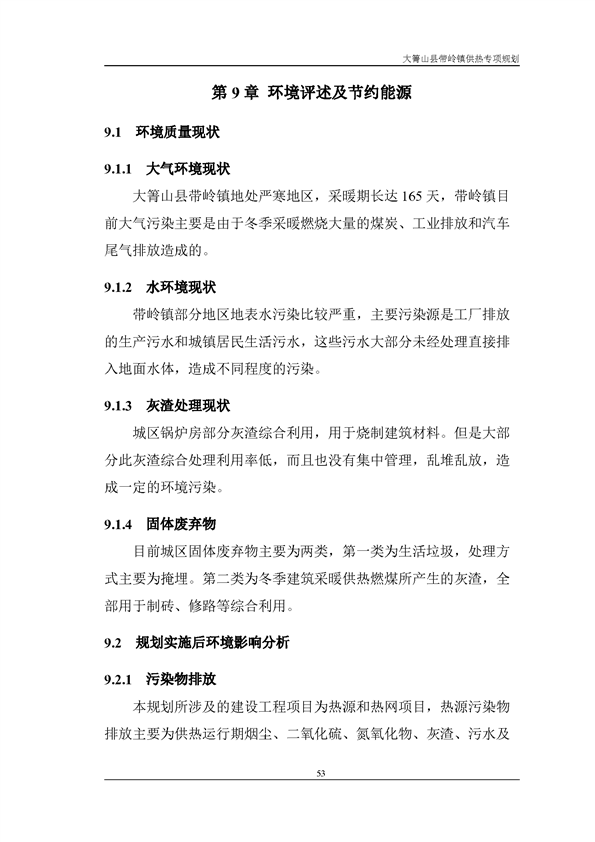 大箐山县带岭镇供热专项规划

第 9 章 环境评述及节约能源

9.1 环境质量现状

9.1.1 大气环境现状

大箐山县带岭镇地处严寒地区，采暖期长达 165 天，带岭镇目前大气污染主要是由于冬季采暖燃烧大量的煤炭、工业排放和汽车尾气排放造成的。

9.1.2 水环境现状

带岭镇部分地区地表水污染比较严重，主要污染源是工厂排放的生产污水和城镇居民生活污水，这些污水大部分未经处理直接排入地面水体，造成不同程度的污染。

9.1.3 灰渣处理现状

城区锅炉房部分灰渣综合利用，用于烧制建筑材料。但是大部分此灰渣综合处理利用率低，而且也没有集中管理，乱堆乱放，造成一定的环境污染。

9.1.4 固体废弃物

目前城区固体废弃物主要为两类，第一类为生活垃圾，处理方式主要为掩埋。第二类为冬季建筑采暖供热燃煤所产生的灰渣，全部用于制砖、修路等综合利用。

9.2 规划实施后环境影响分析

9.2.1 污染物排放

本规划所涉及的建设工程项目为热源和热网项目，热源污染物排放主要为供热运行期烟尘、二氧化硫、氮氧化物、灰渣、污水及

53